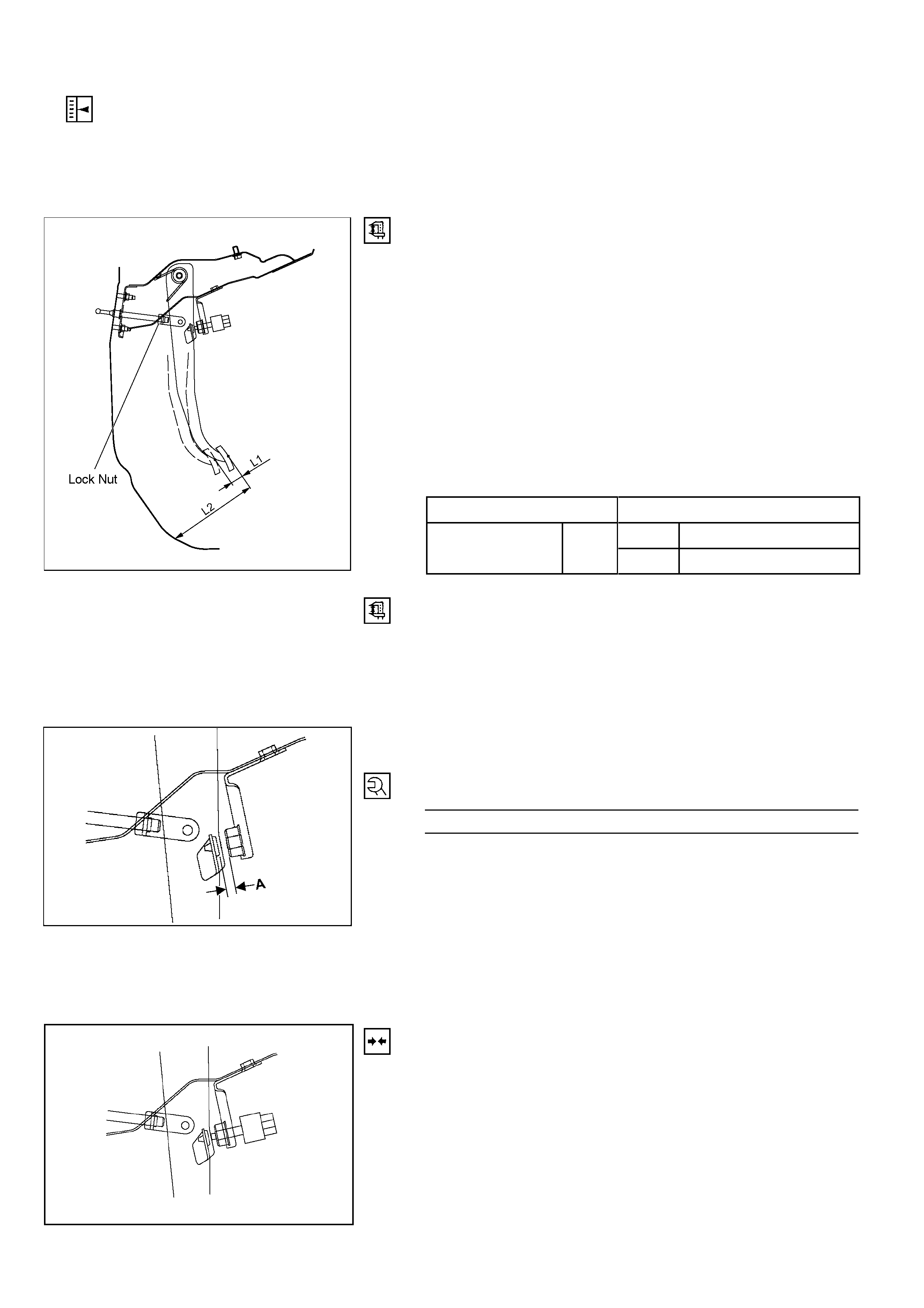 Lock Nut

L1

L2

A